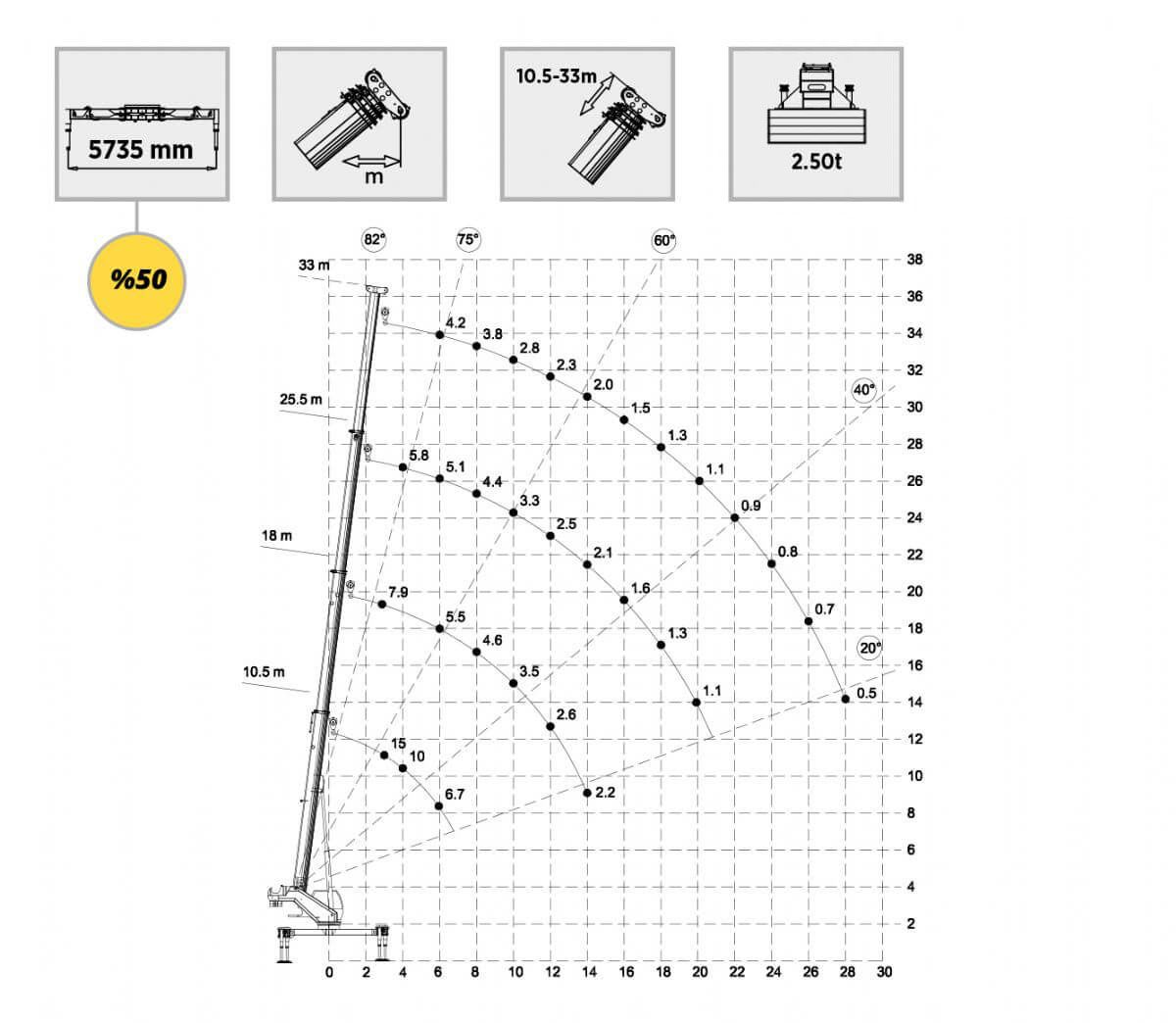 5735 mm

m

10.5-33m

2.50t

%50

82°
75°
60°
40°
20°

33 m
25.5 m
18 m
10.5 m

4.2
3.8
2.8
2.3
2.0
1.5
1.3
1.1
0.9
0.8
0.7
0.5

5.8
5.1
4.4
3.3
2.5
2.1
1.6
1.3
1.1

7.9
5.5
4.6
3.5
2.6
2.2

15
10
6.7

38
36
34
32
30
28
26
24
22
20
18
16
14
12
10
8
6
4
2

0 2 4 6 8 10 12 14 16 18 20 22 24 26 28 30